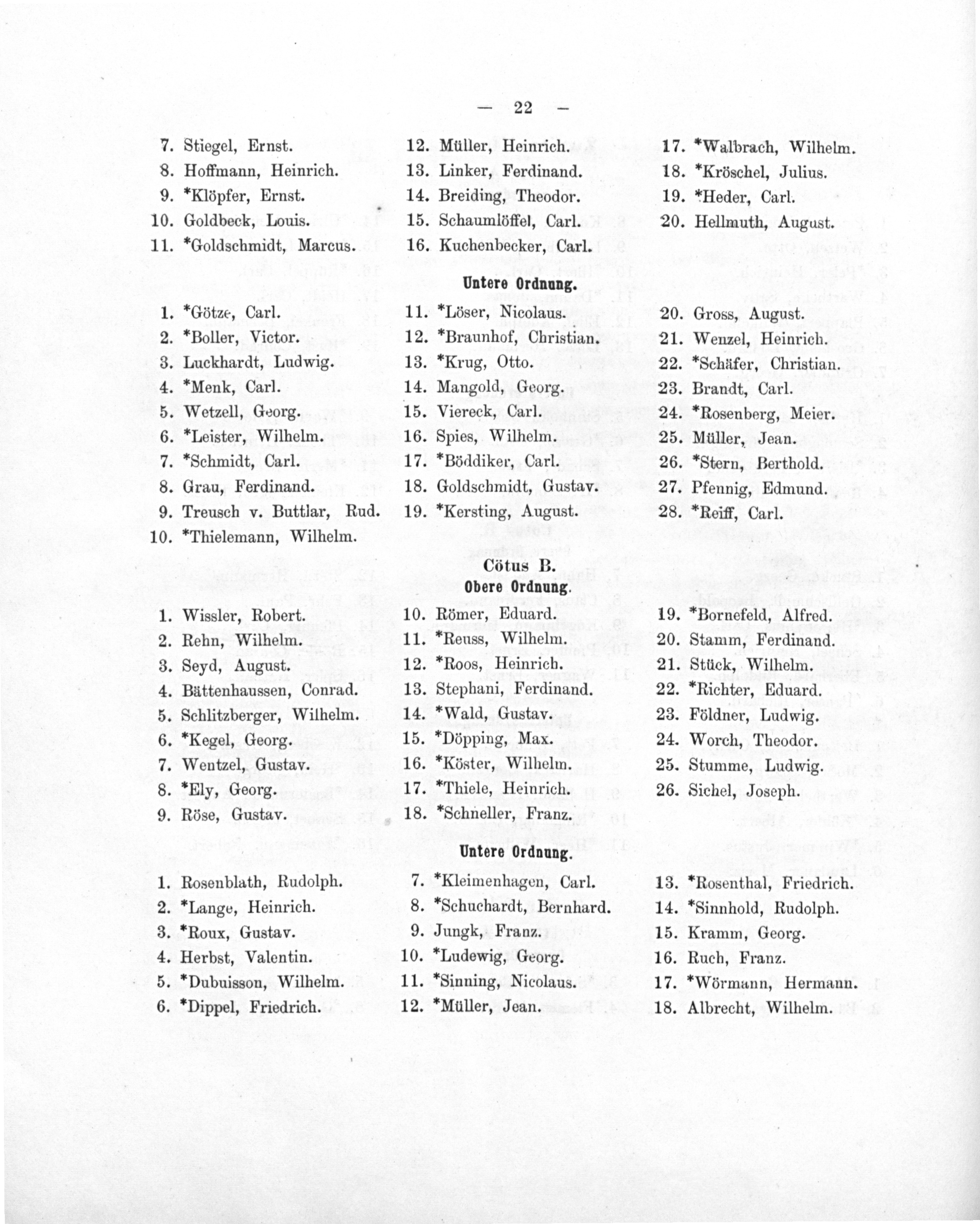 — 22 —

7. Stiegel, Ernst.
8. Hoffmann, Heinrich.
9. *Klöpfer, Ernst.
10. Goldbeck, Louis.
11. *Goldschmidt, Marcus.

12. Müller, Heinrich.
13. Linker, Ferdinand.
14. Breiding, Theodor.
15. Schaumlöffel, Carl.
16. Kuchenbecker, Carl.

17. *Walbrach, Wilhelm.
18. *Kröschel, Julius.
19. *Heder, Carl.
20. Hellmuth, August.

Untere Ordnung.

1. *Götze, Carl.
2. *Boller, Victor.
3. Luckhardt, Ludwig.
4. *Menk, Carl.
5. Wetzell, Georg.
6. *Leister, Wilhelm.
7. *Schmidt, Carl.
8. Grau, Ferdinand.
9. Treusch v. Buttlar, Rud.
10. *Thielemann, Wilhelm.

11. *Löser, Nicolaus.
12. *Braunhof, Christian.
13. *Krug, Otto.
14. Mangold, Georg.
15. Viereck, Carl.
16. Spies, Wilhelm.
17. *Böddiker, Carl.
18. Goldschmidt, Gustav.
19. *Kersting, August.

20. Gross, August.
21. Wenzel, Heinrich.
22. *Schäfer, Christian.
23. Brandt, Carl.
24. *Rosenberg, Meier.
25. Müller, Jean.
26. *Stern, Berthold.
27. Pfennig, Edmund.
28. *Reiff, Carl.

Cötus B.
Obere Ordnung.

1. Wissler, Robert.
2. Rehn, Wilhelm.
3. Seyd, August.
4. Bättenhaussen, Conrad.
5. Schlitzberger, Wilhelm.
6. *Kegel, Georg.
7. Wentzel, Gustav.
8. *Ely, Georg.
9. Röse, Gustav.

10. Römer, Eduard.
11. *Reuss, Wilhelm.
12. *Roos, Heinrich.
13. Stephani, Ferdinand.
14. *Wald, Gustav.
15. *Döpping, Max.
16. *Köster, Wilhelm.
17. *Thiele, Heinrich.
18. *Schneller, Franz.

19. *Bornefeld, Alfred.
20. Stamm, Ferdinand.
21. Stück, Wilhelm.
22. *Richter, Eduard.
23. Földner, Ludwig.
24. Worch, Theodor.
25. Stumme, Ludwig.
26. Sichel, Joseph.

Untere Ordnung.

1. Rosenblath, Rudolph.
2. *Lange, Heinrich.
3. *Roux, Gustav.
4. Herbst, Valentin.
5. *Dubuisson, Wilhelm.
6. *Dippel, Friedrich.

7. *Kleimenhagen, Carl.
8. *Schuchardt, Bernhard.
9. Jungk, Franz.
10. *Ludewig, Georg.
11. *Sinning, Nicolaus.
12. *Müller, Jean.

13. *Rosenthal, Friedrich.
14. *Sinnhold, Rudolph.
15. Kramm, Georg.
16. Ruch, Franz.
17. *Wörmann, Hermann.
18. Albrecht, Wilhelm.